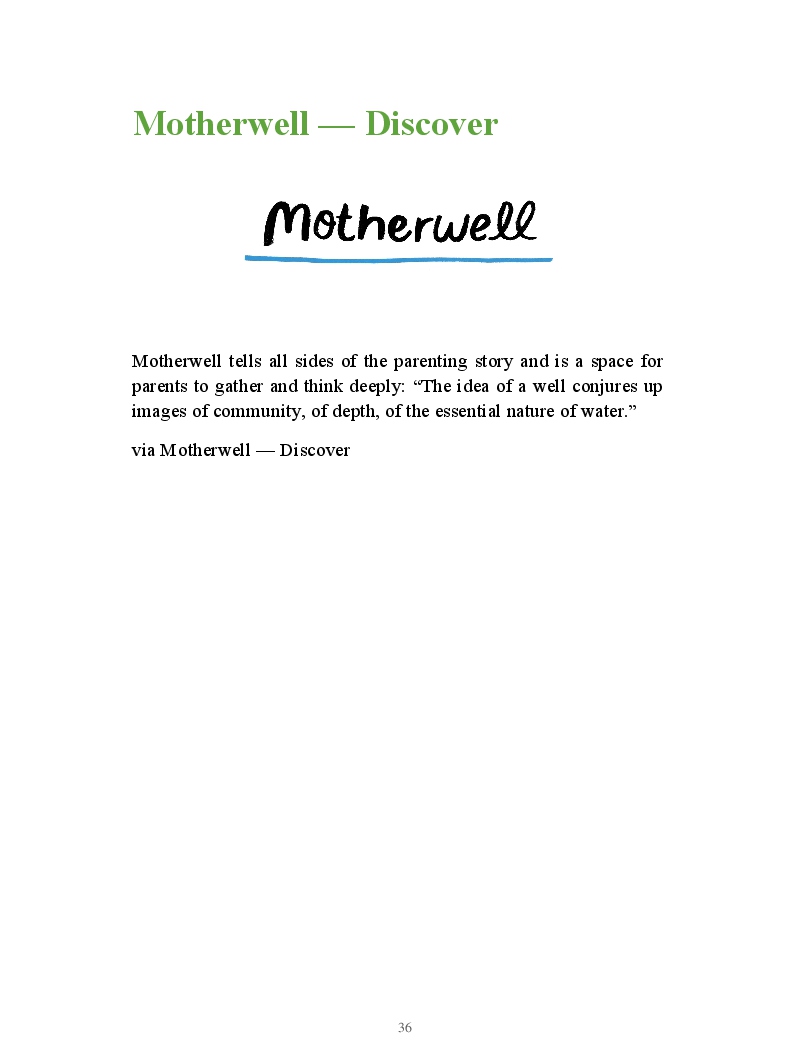 Motherwell — Discover

Motherwell

Motherwell tells all sides of the parenting story and is a space for parents to gather and think deeply: "The idea of a well conjures up images of community, of depth, of the essential nature of water."

via Motherwell — Discover

36